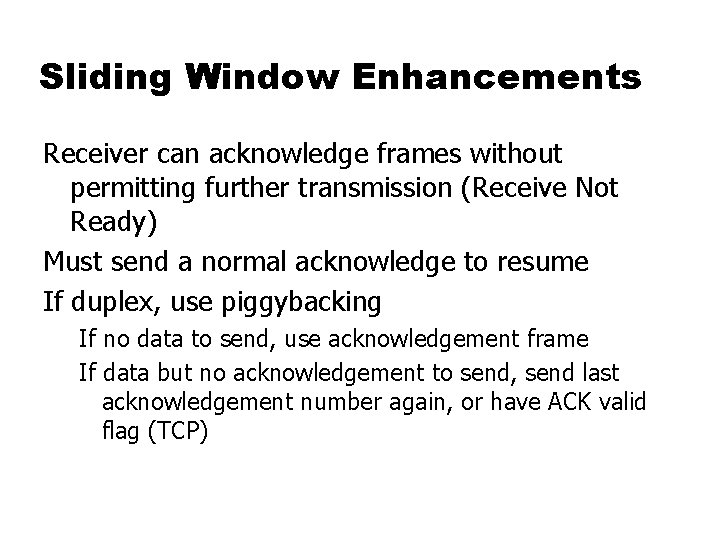 Sliding Window Enhancements

Receiver can acknowledge frames without permitting further transmission (Receive Not Ready)

Must send a normal acknowledge to resume

If duplex, use piggybacking

If no data to send, use acknowledgement frame

If data but no acknowledgement to send, send last acknowledgement number again, or have ACK valid flag (TCP)